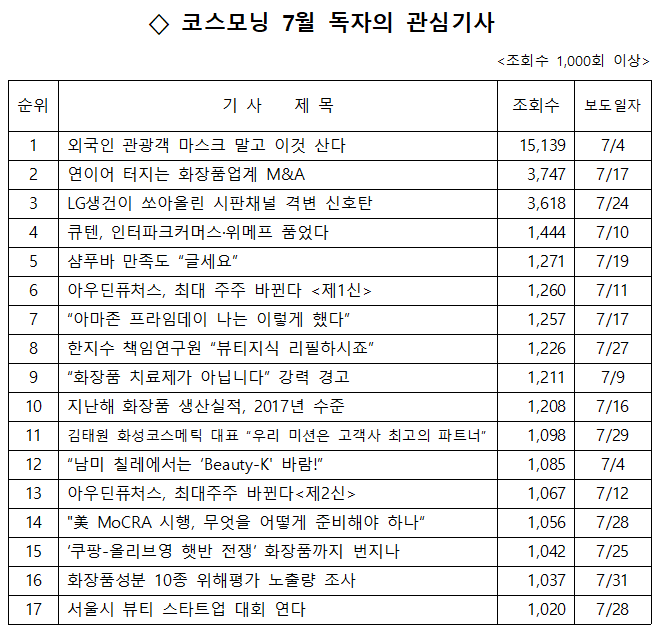 ◇ 코스모닝 7월 독자의 관심기사

<조회수 1,000회 이상>

| 순위 | 기 사 제 목 | 조회수 | 보도일자 |
|---|---|---|---|
| 1 | 외국인 관광객 마스크 말고 이것 산다 | 15,139 | 7/4 |
| 2 | 연이어 터지는 화장품업계 M&A | 3,747 | 7/17 |
| 3 | LG생건이 쏘아올린 시판채널 격변 신호탄 | 3,618 | 7/24 |
| 4 | 큐텐, 인터파크커머스·위메프 품었다 | 1,444 | 7/10 |
| 5 | 샴푸바 만족도 “글세요” | 1,271 | 7/19 |
| 6 | 아우딘퓨처스, 최대 주주 바뀐다 <제1신> | 1,260 | 7/11 |
| 7 | “아마존 프라임데이 나는 이렇게 했다” | 1,257 | 7/17 |
| 8 | 한지수 책임연구원 “뷰티지식 리필하시죠” | 1,226 | 7/27 |
| 9 | “화장품 치료제가 아닙니다” 강력 경고 | 1,211 | 7/9 |
| 10 | 지난해 화장품 생산실적, 2017년 수준 | 1,208 | 7/16 |
| 11 | 김태원 화성코스메틱 대표 “우리 미션은 고객사 최고의 파트너” | 1,098 | 7/29 |
| 12 | “남미 칠레에서는 ‘Beauty-K’ 바람!” | 1,085 | 7/4 |
| 13 | 아우딘퓨처스, 최대주주 바뀐다<제2신> | 1,067 | 7/12 |
| 14 | "美 MoCRA 시행, 무엇을 어떻게 준비해야 하나“ | 1,056 | 7/28 |
| 15 | ‘쿠팡-올리브영 햇반 전쟁’ 화장품까지 번지나 | 1,042 | 7/25 |
| 16 | 화장품성분 10종 위해평가 노출량 조사 | 1,037 | 7/31 |
| 17 | 서울시 뷰티 스타트업 대회 연다 | 1,020 | 7/28 |